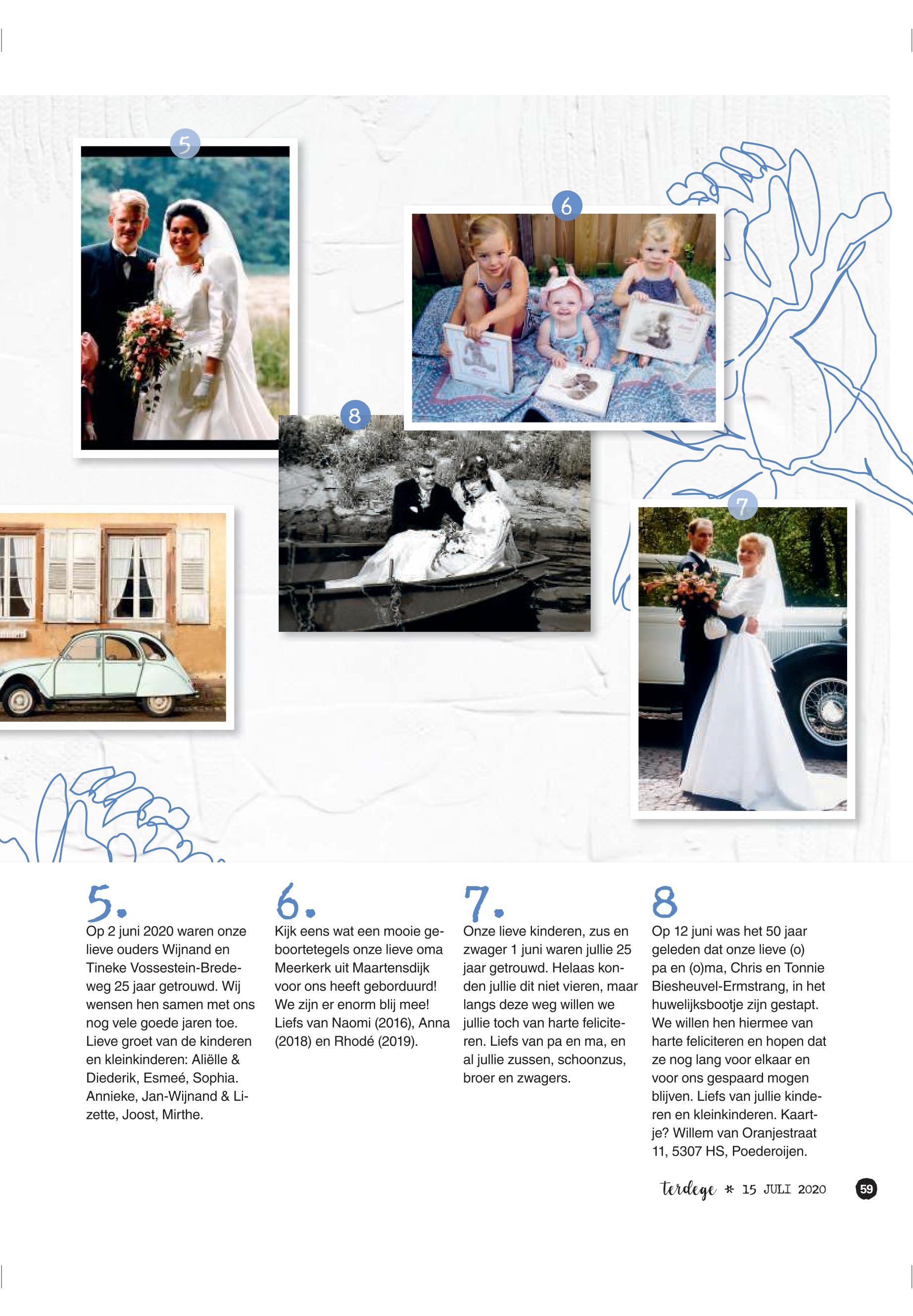 5

6

8

7

5.
Op 2 juni 2020 waren onze lieve ouders Wijnand en Tineke Vossestein-Bredeweg 25 jaar getrouwd. Wij wensen hen samen met ons nog vele goede jaren toe. Lieve groet van de kinderen en kleinkinderen: Aliëlle & Diederik, Esmeé, Sophia. Annieke, Jan-Wijnand & Lizette, Joost, Mirthe.

6.
Kijk eens wat een mooie geboortetegels onze lieve oma Meerkerk uit Maartensdijk voor ons heeft geborduurd! We zijn er enorm blij mee! Liefs van Naomi (2016), Anna (2018) en Rhodé (2019).

7.
Onze lieve kinderen, zus en zwager 1 juni waren jullie 25 jaar getrouwd. Helaas konden jullie dit niet vieren, maar langs deze weg willen we jullie toch van harte feliciteren. Liefs van pa en ma, en al jullie zussen, schoonzus, broer en zwagers.

8
Op 12 juni was het 50 jaar geleden dat onze lieve (o) pa en (o)ma, Chris en Tonnie Biesheuvel-Ermstrang, in het huwelijksbootje zijn gestapt. We willen hen hiermee van harte feliciteren en hopen dat ze nog lang voor elkaar en voor ons gespaard mogen blijven. Liefs van jullie kinderen en kleinkinderen. Kaartje? Willem van Oranjestraat 11, 5307 HS, Poederoijen.

terdege * 15 JULI 2020 59